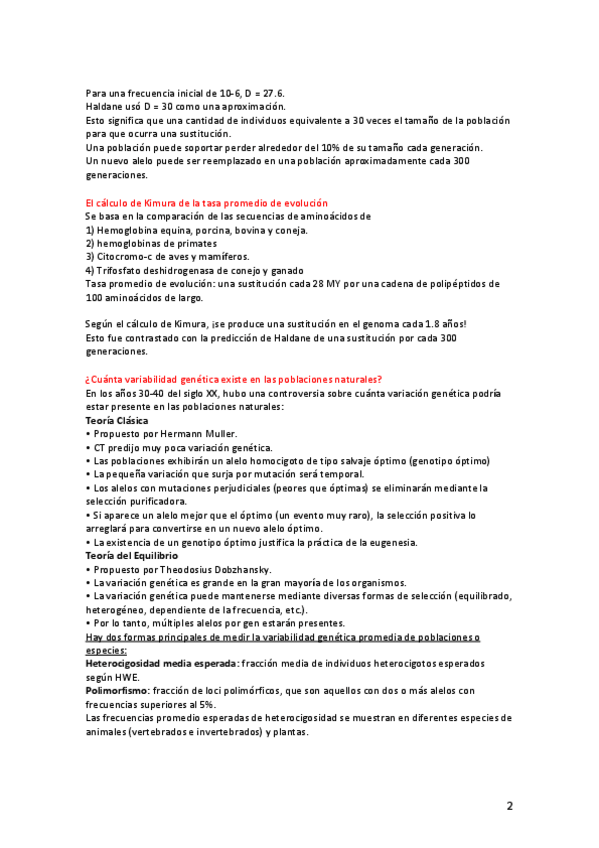 Para una frecuencia inicial de 10-6, D = 27.6.
Haldane usó D = 30 como una aproximación.
Esto significa que una cantidad de individuos equivalente a 30 veces el tamaño de la población para que ocurra una sustitución.
Una población puede soportar perder alrededor del 10% de su tamaño cada generación.
Un nuevo alelo puede ser reemplazado en una población aproximadamente cada 300 generaciones.

El cálculo de Kimura de la tasa promedio de evolución
Se basa en la comparación de las secuencias de aminoácidos de
1) Hemoglobina equina, porcina, bovina y coneja.
2) hemoglobinas de primates
3) Citocromo-c de aves y mamíferos.
4) Trifosfato deshidrogenasa de conejo y ganado
Tasa promedio de evolución: una sustitución cada 28 MY por una cadena de polipéptidos de 100 aminoácidos de largo.

Según el cálculo de Kimura, ¡se produce una sustitución en el genoma cada 1.8 años!
Esto fue contrastado con la predicción de Haldane de una sustitución por cada 300 generaciones.

¿Cuánta variabilidad genética existe en las poblaciones naturales?
En los años 30-40 del siglo XX, hubo una controversia sobre cuánta variación genética podría estar presente en las poblaciones naturales:
Teoría Clásica
• Propuesto por Hermann Muller.
• CT predijo muy poca variación genética.
• Las poblaciones exhibirán un alelo homocigoto de tipo salvaje óptimo (genotipo óptimo)
• La pequeña variación que surja por mutación será temporal.
• Los alelos con mutaciones perjudiciales (peores que óptimas) se eliminarán mediante la selección purificadora.
• Si aparece un alelo mejor que el óptimo (un evento muy raro), la selección positiva lo arreglará para convertirse en un nuevo alelo óptimo.
• La existencia de un genotipo óptimo justifica la práctica de la eugenesia.
Teoría del Equilibrio
• Propuesto por Theodosius Dobzhansky.
• La variación genética es grande en la gran mayoría de los organismos.
• La variación genética puede mantenerse mediante diversas formas de selección (equilibrado, heterogéneo, dependiente de la frecuencia, etc.).
• Por lo tanto, múltiples alelos por gen estarán presentes.
Hay dos formas principales de medir la variabilidad genética promedia de poblaciones o especies:
Heterocigosidad media esperada: fracción media de individuos heterocigotos esperados según HWE.
Polimorfismo: fracción de loci polimórficos, que son aquellos con dos o más alelos con frecuencias superiores al 5%.
Las frecuencias promedio esperadas de heterocigosidad se muestran en diferentes especies de animales (vertebrados e invertebrados) y plantas.

2